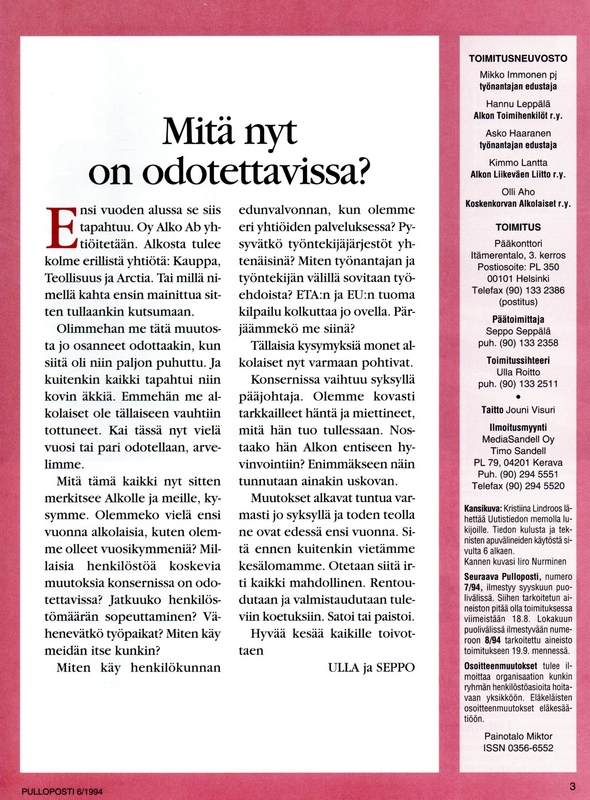 Mitä nyt on odotettavissa?

Ensi vuoden alussa se siis tapahtuu. Oy Alko Ab yhtiöitetään. Alkosta tulee kolme erillistä yhtiötä: Kauppa, Teollisuus ja Arctia. Tai millä nimellä kahta ensin mainittua sitten tullaankin kutsumaan.

Olimmehan me tätä muutosta jo osanneet odottaakin, kun siitä oli niin paljon puhuttu. Ja kuitenkin kaikki tapahtui niin kovin äkkiä. Emmehän me alkolaiset ole tällaiseen vauhtiin tottuneet. Kai tässä nyt vielä vuosi tai pari odotellaan, arvelimme.

Mitä tämä kaikki nyt sitten merkitsee Alkolle ja meille, kysymme. Olemmeko vielä ensi vuonna alkolaisia, kuten olemme olleet vuosikymmeniä? Millaisia henkilöstöä koskevia muutoksia konsernissa on odotettavissa? Jatkuuko henkilöstömäärän sopeuttaminen? Vähenevätkö työpaikat? Miten käy meidän itse kunkin?

Miten käy henkilökunnan edunvalvonnan, kun olemme eri yhtiöiden palveluksessa? Pysyvätkö työntekijäjärjestöt yhtenäisinä? Miten työnantajan ja työntekijän välillä sovitaan työehdoista? ETA:n ja EU:n tuoma kilpailu kolkuttaa jo ovella. Pärjäämmekö me siinä?

Tällaisia kysymyksiä monet alkolaiset nyt varmaan pohtivat.

Konsernissa vaihtuu syksyllä pääjohtaja. Olemme kovasti tarkkailleet häntä ja miettineet, mitä hän tuo tullessaan. Nostaako hän Alkon entiseen hyvinvointiin? Enimmäkseen näin tunnutaan ainakin uskovan.

Muutokset alkavat tuntua varmasti jo syksyllä ja toden teolla ne ovat edessä ensi vuonna. Sitä ennen kuitenkin vietämme kesälomamme. Otetaan siitä irti kaikki mahdollinen. Rentoudutaan ja valmistaudutaan tuleviin koetuksiin. Satoi tai paistoi.

Hyvää kesää kaikille toivottaen

ULLA ja SEPPO

TOIMITUSNEUVOSTO
Mikko Immonen pj
työnantajan edustaja
Hannu Leppälä
Alkon Toimihenkilöt r.y.
Asko Haaranen
työnantajan edustaja
Kimmo Lantta
Alkon Liikeväen Liitto r.y.
Olli Aho
Koskenkorvan Alkolaiset r.y.

TOIMITUS
Pääkonttori
Itämerentalo, 3. kerros
Postiosoite: PL 350
00101 Helsinki
Telefax (90) 133 2386
(postitus)

Päätoimittaja
Seppo Seppälä
puh. (90) 133 2358

Toimitussihteeri
Ulla Roitto
puh. (90) 133 2511
•
Taitto Jouni Visuri

Ilmoitusmyynti
MediaSandell Oy
Timo Sandell
PL 79, 04201 Kerava
Puh. (90) 294 5551
Telefax (90) 294 5520

Kansikuva: Kristiina Lindroos lähettää Uutistiedon memolla lukijoille. Tiedon kulusta ja teknisten apuvälineiden käytöstä sivulta 6 alkaen.
Kannen kuvasi Iiro Nurminen

Seuraava Pulloposti, numero 7/94, ilmestyy syyskuun puolivälissä. Siihen tarkoitetun aineiston pitää olla toimituksessa viimeistään 18.8. Lokakuun puolivälissä ilmestyvään numeroon 8/94 tarkoitettu aineisto toimitukseen 19.9. mennessä.

Osoitteenmuutokset tulee ilmoittaa organisaation kunkin ryhmän henkilöstöasioita hoitavaan yksikköön. Eläkeläisten osoitteenmuutokset eläkesäätiöön.

Painotalo Miktor
ISSN 0356-6552

PULLOPOSTI 6/1994

3